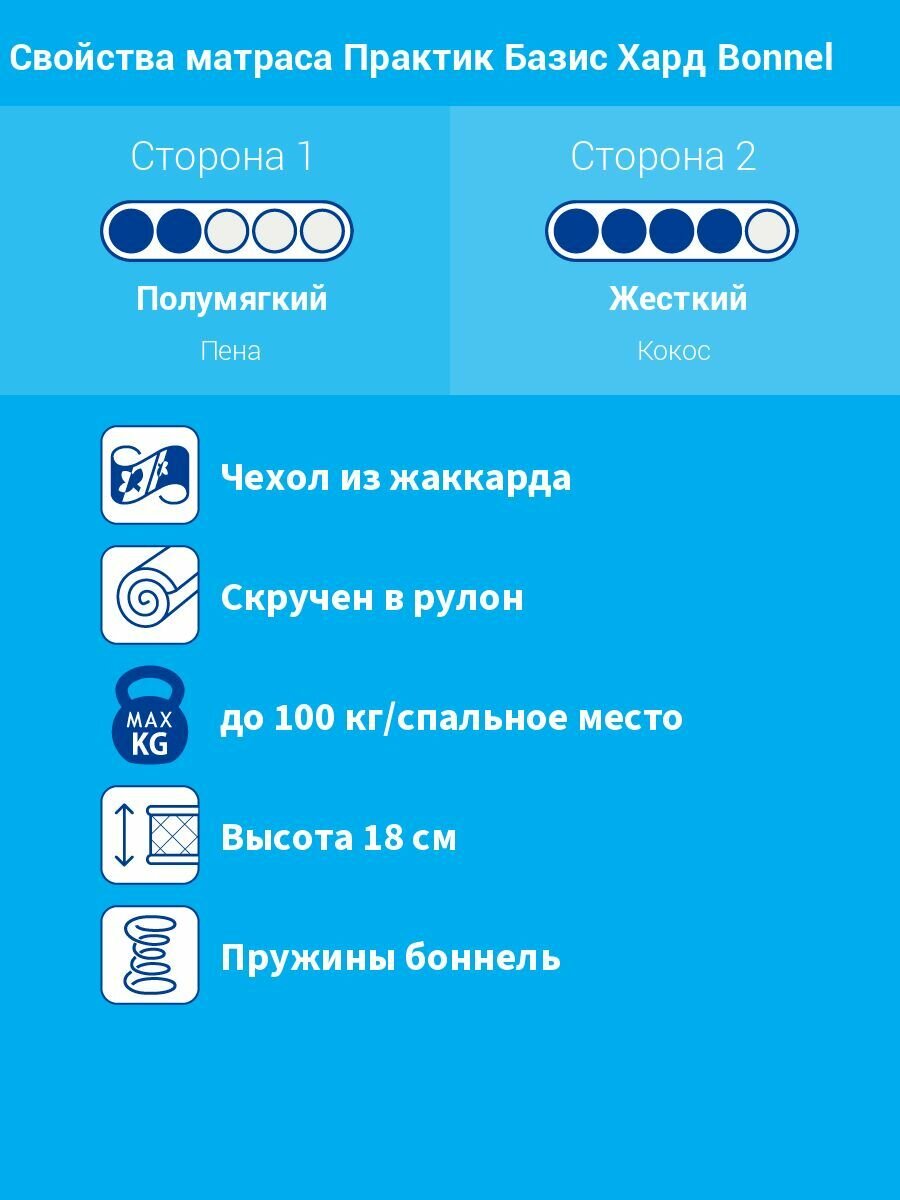 Свойства матраса Практик Базис Хард Bonnel

Сторона 1

Полумягкий

Пена

Сторона 2

Жесткий

Кокос

Чехол из жаккарда

Скручен в рулон

MAX KG

до 100 кг/спальное место

Высота 18 см

Пружины боннель